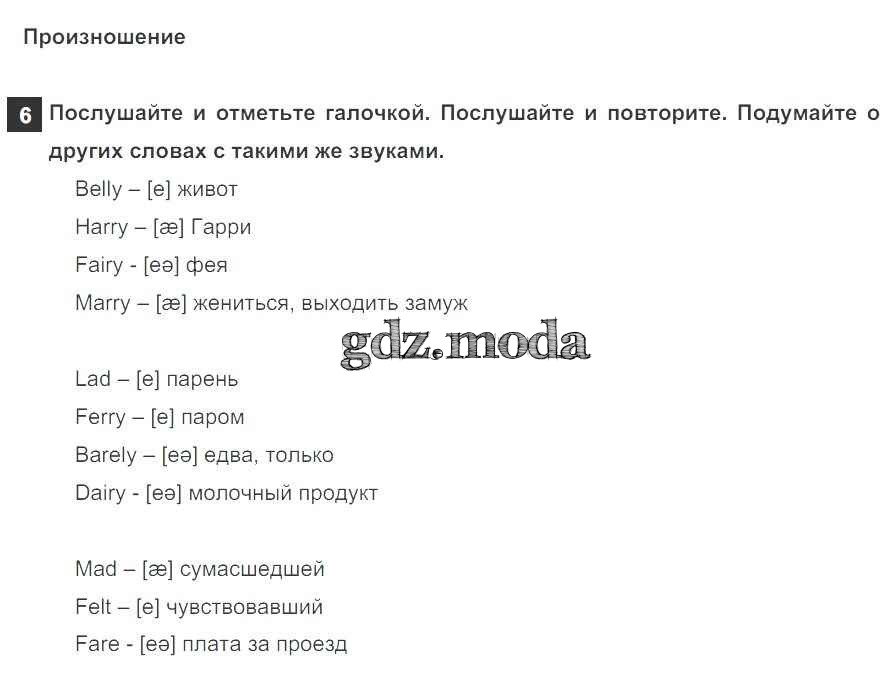 Произношение

6 Послушайте и отметьте галочкой. Послушайте и повторите. Подумайте о других словах с такими же звуками.

Belly – [e] живот
Harry – [æ] Гарри
Fairy - [eə] фея
Marry – [æ] жениться, выходить замуж

Lad – [e] парень
Ferry – [e] паром
Barely – [eə] едва, только
Dairy - [eə] молочный продукт

Mad – [æ] сумасшедшей
Felt – [e] чувствовавший
Fare - [eə] плата за проезд

gdz.moda